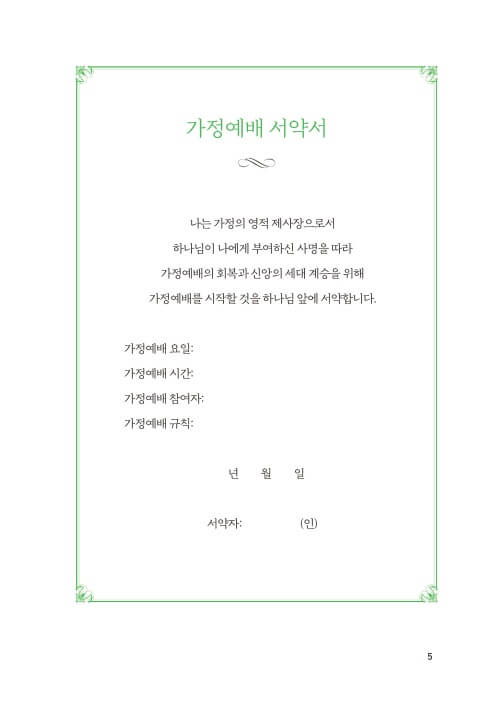 가정예배 서약서

나는 가정의 영적 제사장으로서
하나님이 나에게 부여하신 사명을 따라
가정예배의 회복과 신앙의 세대 계승을 위해
가정예배를 시작할 것을 하나님 앞에 서약합니다.

가정예배 요일:
가정예배 시간:
가정예배 참여자:
가정예배 규칙:

년 월 일

서약자: (인)

5